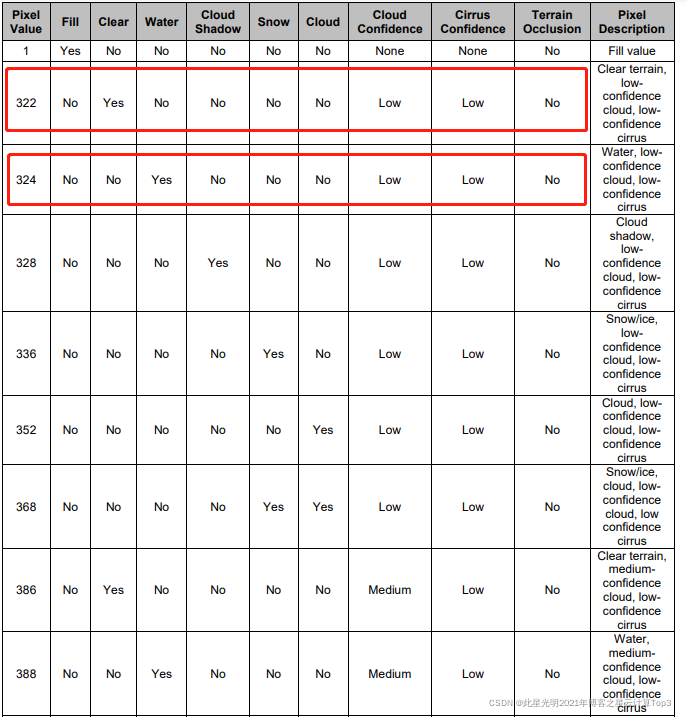 | Pixel Value | Fill | Clear | Water | Cloud Shadow | Snow | Cloud | Cloud Confidence | Cirrus Confidence | Terrain Occlusion | Pixel Description |
|---|---|---|---|---|---|---|---|---|---|---|
| 1 | Yes | No | No | No | No | No | None | None | No | Fill value |
| 322 | No | Yes | No | No | No | No | Low | Low | No | Clear terrain, low-confidence cloud, low-confidence cirrus |
| 324 | No | No | Yes | No | No | No | Low | Low | No | Water, low-confidence cloud, low-confidence cirrus |
| 328 | No | No | No | Yes | No | No | Low | Low | No | Cloud shadow, low-confidence cloud, low-confidence cirrus |
| 336 | No | No | No | No | Yes | No | Low | Low | No | Snow/ice, low-confidence cloud, low-confidence cirrus |
| 352 | No | No | No | No | No | Yes | Low | Low | No | Cloud, low-confidence cloud, low-confidence cirrus |
| 368 | No | No | No | No | Yes | Yes | Low | Low | No | Snow/ice, cloud, low-confidence cloud, low confidence cirrus |
| 386 | No | Yes | No | No | No | No | Medium | Low | No | Clear terrain, medium-confidence cloud, low-confidence cirrus |
| 388 | No | No | Yes | No | No | No | Medium | Low | No | Water, medium-confidence cloud, low-confidence cirrus |

CSDN @此星光明2021年博客之星云计算Top3